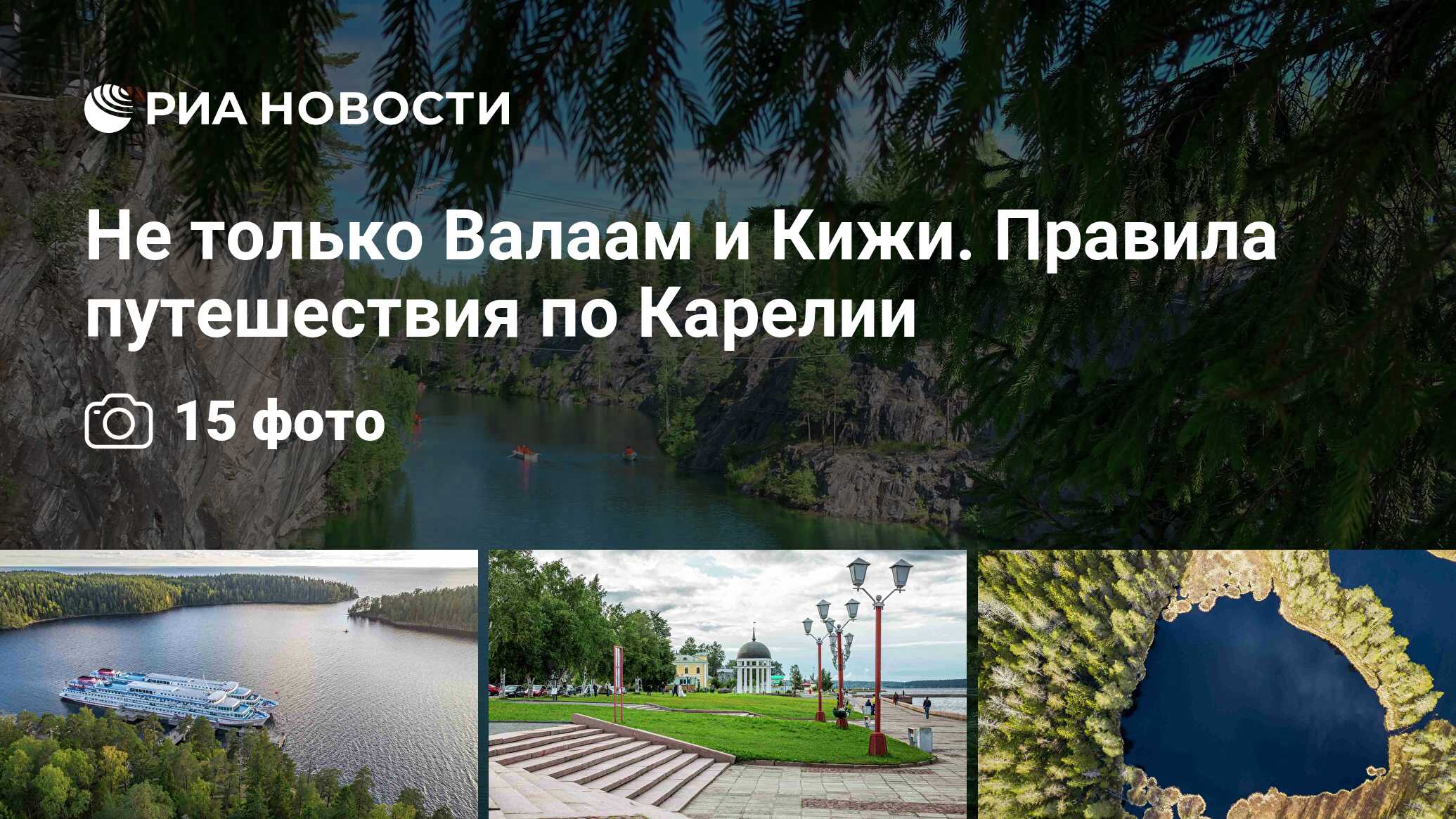 РИА НОВОСТИ

Не только Валаам и Кижи. Правила путешествия по Карелии

15 фото